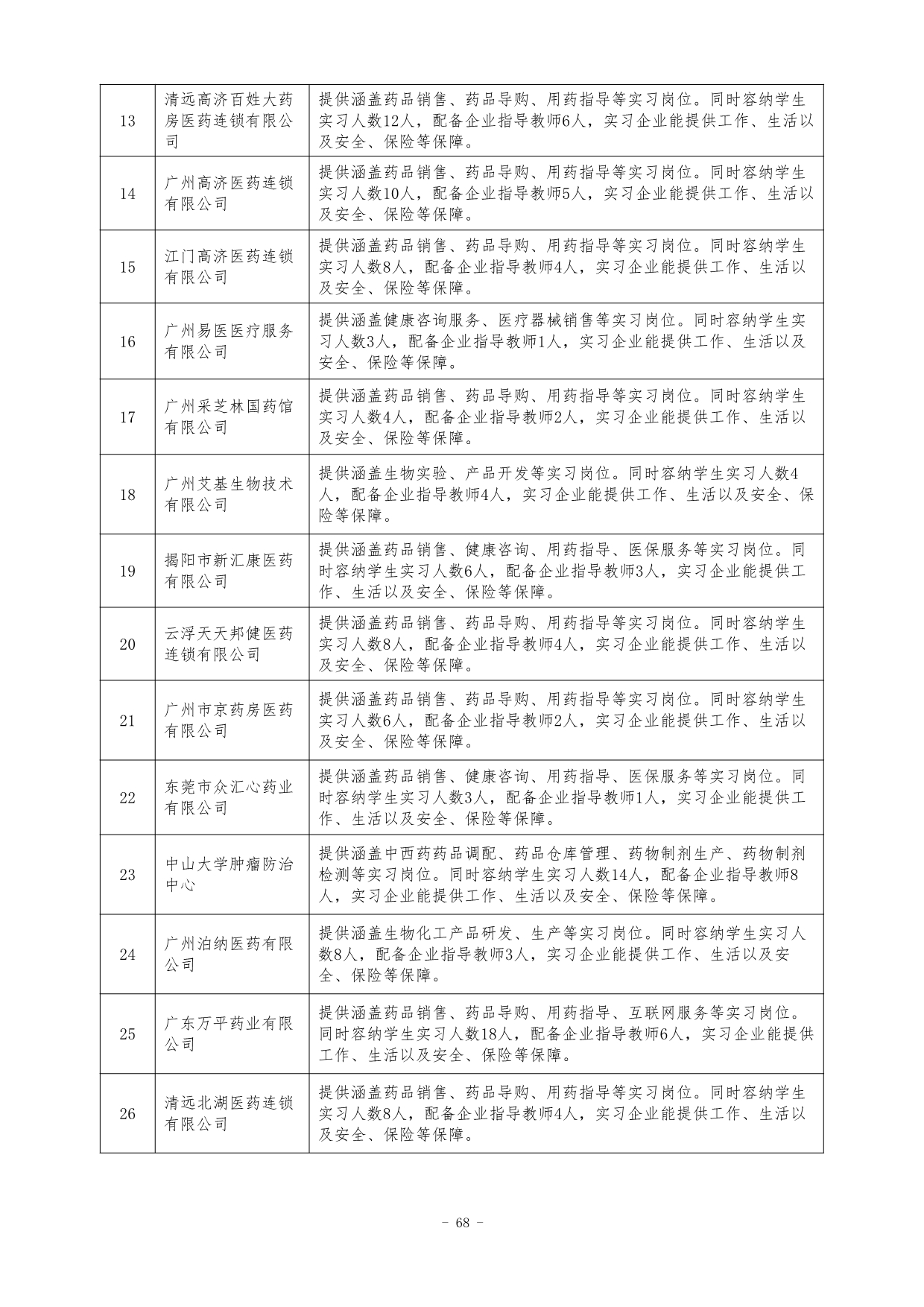 | 13 | 清远高济百姓大药房医药连锁有限公司 | 提供涵盖药品销售、药品导购、用药指导等实习岗位。同时容纳学生实习人数12人，配备企业指导教师6人，实习企业能提供工作、生活以及安全、保险等保障。 |
|---|---|---|
| 14 | 广州高济医药连锁有限公司 | 提供涵盖药品销售、药品导购、用药指导等实习岗位。同时容纳学生实习人数10人，配备企业指导教师5人，实习企业能提供工作、生活以及安全、保险等保障。 |
| 15 | 江门高济医药连锁有限公司 | 提供涵盖药品销售、药品导购、用药指导等实习岗位。同时容纳学生实习人数8人，配备企业指导教师4人，实习企业能提供工作、生活以及安全、保险等保障。 |
| 16 | 广州易医医疗服务有限公司 | 提供涵盖健康咨询服务、医疗器械销售等实习岗位。同时容纳学生实习人数3人，配备企业指导教师1人，实习企业能提供工作、生活以及安全、保险等保障。 |
| 17 | 广州采芝林国药馆有限公司 | 提供涵盖药品销售、药品导购、用药指导等实习岗位。同时容纳学生实习人数4人，配备企业指导教师2人，实习企业能提供工作、生活以及安全、保险等保障。 |
| 18 | 广州艾基生物技术有限公司 | 提供涵盖生物实验、产品开发等实习岗位。同时容纳学生实习人数4人，配备企业指导教师4人，实习企业能提供工作、生活以及安全、保险等保障。 |
| 19 | 揭阳市新汇康医药有限公司 | 提供涵盖药品销售、健康咨询、用药指导、医保服务等实习岗位。同时容纳学生实习人数6人，配备企业指导教师3人，实习企业能提供工作、生活以及安全、保险等保障。 |
| 20 | 云浮天天邦健医药连锁有限公司 | 提供涵盖药品销售、药品导购、用药指导等实习岗位。同时容纳学生实习人数8人，配备企业指导教师4人，实习企业能提供工作、生活以及安全、保险等保障。 |
| 21 | 广州市京药房医药有限公司 | 提供涵盖药品销售、药品导购、用药指导等实习岗位。同时容纳学生实习人数6人，配备企业指导教师2人，实习企业能提供工作、生活以及安全、保险等保障。 |
| 22 | 东莞市众汇心药业有限公司 | 提供涵盖药品销售、健康咨询、用药指导、医保服务等实习岗位。同时容纳学生实习人数3人，配备企业指导教师1人，实习企业能提供工作、生活以及安全、保险等保障。 |
| 23 | 中山大学肿瘤防治中心 | 提供涵盖中西药药品调配、药品仓库管理、药物制剂生产、药物制剂检测等实习岗位。同时容纳学生实习人数14人，配备企业指导教师8人，实习企业能提供工作、生活以及安全、保险等保障。 |
| 24 | 广州泊纳医药有限公司 | 提供涵盖生物化工产品研发、生产等实习岗位。同时容纳学生实习人数8人，配备企业指导教师3人，实习企业能提供工作、生活以及安全、保险等保障。 |
| 25 | 广东万平药业有限公司 | 提供涵盖药品销售、药品导购、用药指导、互联网服务等实习岗位。同时容纳学生实习人数18人，配备企业指导教师6人，实习企业能提供工作、生活以及安全、保险等保障。 |
| 26 | 清远北湖医药连锁有限公司 | 提供涵盖药品销售、药品导购、用药指导等实习岗位。同时容纳学生实习人数8人，配备企业指导教师4人，实习企业能提供工作、生活以及安全、保险等保障。 |

- 68 -